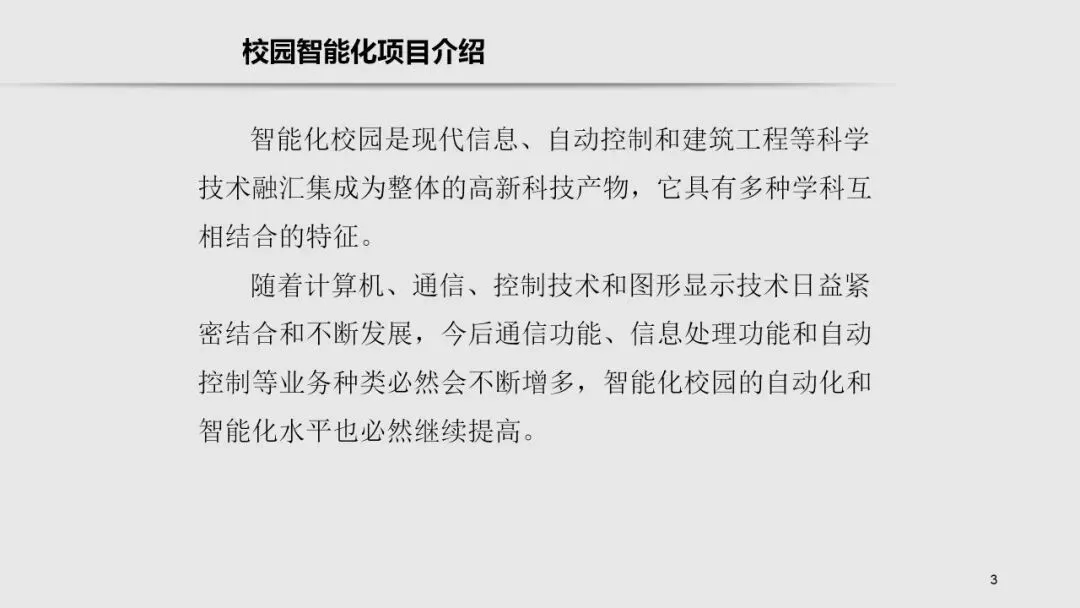 校园智能化项目介绍

智能化校园是现代信息、自动控制和建筑工程等科学技术融汇集成为整体的高新科技产物，它具有多种学科互相结合的特征。

随着计算机、通信、控制技术和图形显示技术日益紧密结合和不断发展，今后通信功能、信息处理功能和自动控制等业务种类必然会不断增多，智能化校园的自动化和智能化水平也必然继续提高。

3